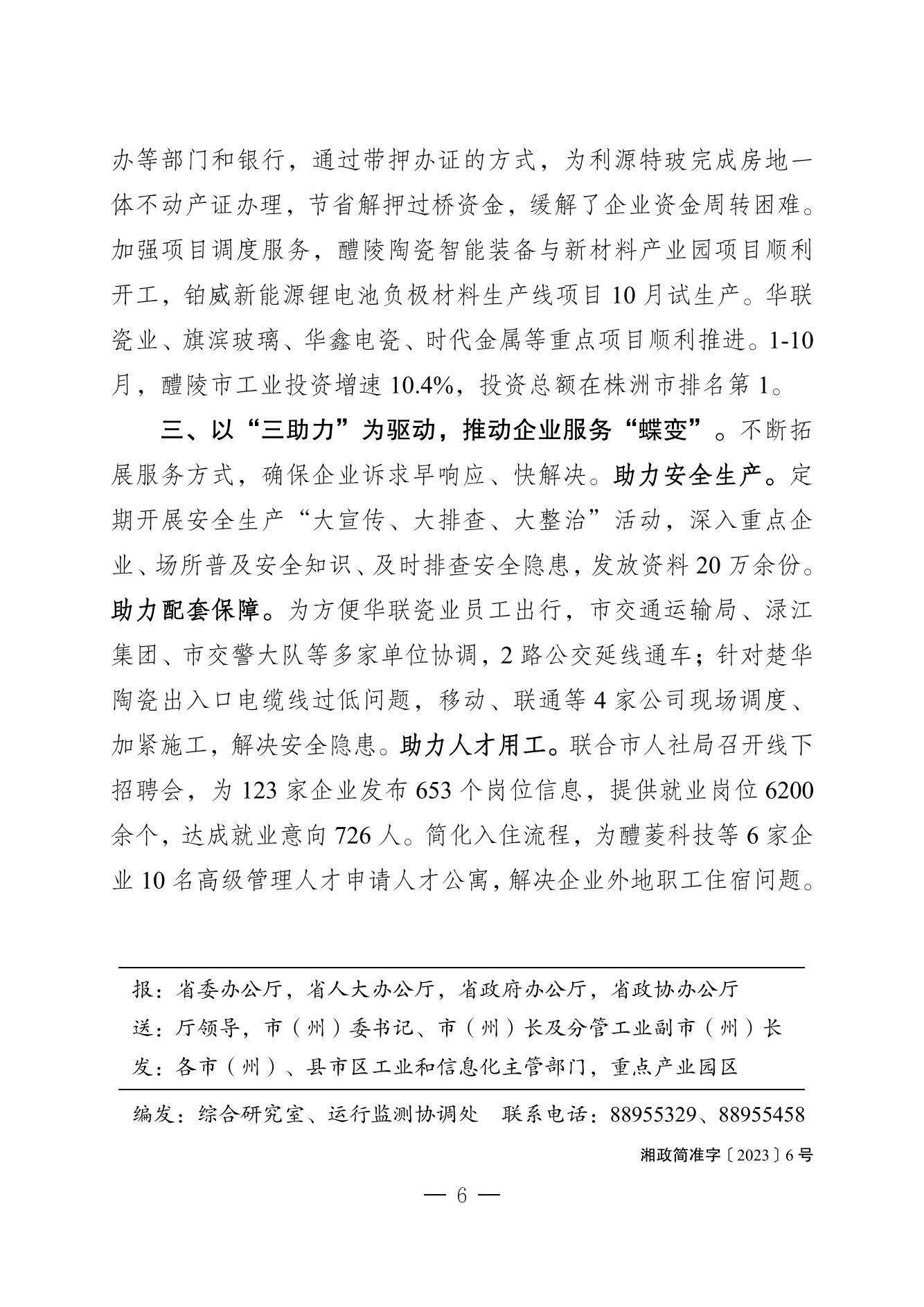 办等部门和银行，通过带押办证的方式，为利源特玻完成房地一体不动产证办理，节省解押过桥资金，缓解了企业资金周转困难。加强项目调度服务，醴陵陶瓷智能装备与新材料产业园项目顺利开工，铂威新能源锂电池负极材料生产线项目 10 月试生产。华联瓷业、旗滨玻璃、华鑫电瓷、时代金属等重点项目顺利推进。1-10 月，醴陵市工业投资增速 10.4%，投资总额在株洲市排名第 1。

三、以“三助力”为驱动，推动企业服务“蝶变”。不断拓展服务方式，确保企业诉求早响应、快解决。助力安全生产。定期开展安全生产“大宣传、大排查、大整治”活动，深入重点企业、场所普及安全知识、及时排查安全隐患，发放资料 20 万余份。助力配套保障。为方便华联瓷业员工出行，市交通运输局、渌江集团、市交警大队等多家单位协调，2 路公交延线通车；针对楚华陶瓷出入口电缆线过低问题，移动、联通等 4 家公司现场调度、加紧施工，解决安全隐患。助力人才用工。联合市人社局召开线下招聘会，为 123 家企业发布 653 个岗位信息，提供就业岗位 6200 余个，达成就业意向 726 人。简化入住流程，为醴菱科技等 6 家企业 10 名高级管理人才申请人才公寓，解决企业外地职工住宿问题。

报：省委办公厅，省人大办公厅，省政府办公厅，省政协办公厅
送：厅领导，市（州）委书记、市（州）长及分管工业副市（州）长
发：各市（州）、县市区工业和信息化主管部门，重点产业园区

编发：综合研究室、运行监测协调处　联系电话：88955329、88955458

湘政简准字〔2023〕6 号

— 6 —